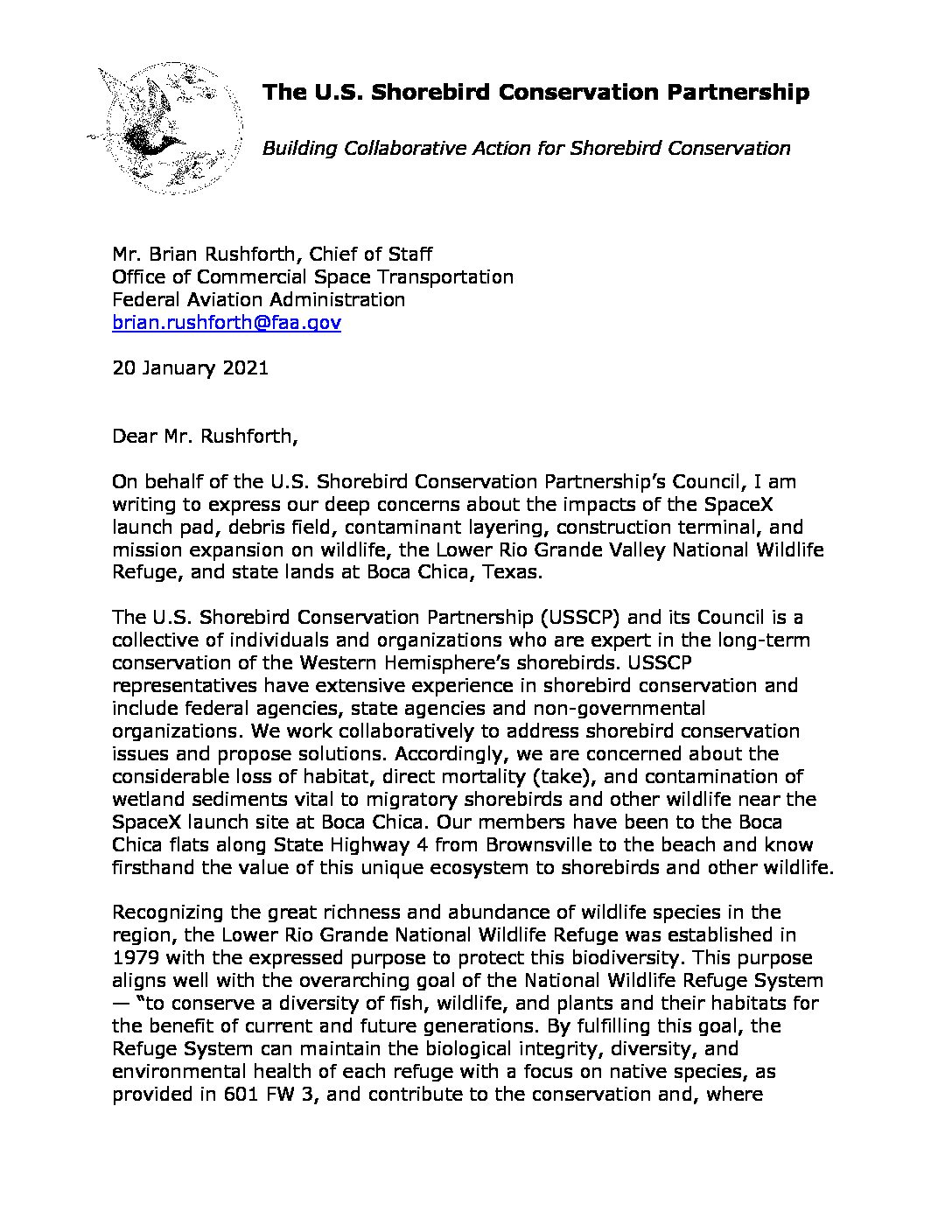 The U.S. Shorebird Conservation Partnership

Building Collaborative Action for Shorebird Conservation

Mr. Brian Rushforth, Chief of Staff
Office of Commercial Space Transportation
Federal Aviation Administration
brian.rushforth@faa.gov

20 January 2021

Dear Mr. Rushforth,

On behalf of the U.S. Shorebird Conservation Partnership's Council, I am writing to express our deep concerns about the impacts of the SpaceX launch pad, debris field, contaminant layering, construction terminal, and mission expansion on wildlife, the Lower Rio Grande Valley National Wildlife Refuge, and state lands at Boca Chica, Texas.

The U.S. Shorebird Conservation Partnership (USSCP) and its Council is a collective of individuals and organizations who are expert in the long-term conservation of the Western Hemisphere's shorebirds. USSCP representatives have extensive experience in shorebird conservation and include federal agencies, state agencies and non-governmental organizations. We work collaboratively to address shorebird conservation issues and propose solutions. Accordingly, we are concerned about the considerable loss of habitat, direct mortality (take), and contamination of wetland sediments vital to migratory shorebirds and other wildlife near the SpaceX launch site at Boca Chica. Our members have been to the Boca Chica flats along State Highway 4 from Brownsville to the beach and know firsthand the value of this unique ecosystem to shorebirds and other wildlife.

Recognizing the great richness and abundance of wildlife species in the region, the Lower Rio Grande National Wildlife Refuge was established in 1979 with the expressed purpose to protect this biodiversity. This purpose aligns well with the overarching goal of the National Wildlife Refuge System — "to conserve a diversity of fish, wildlife, and plants and their habitats for the benefit of current and future generations. By fulfilling this goal, the Refuge System can maintain the biological integrity, diversity, and environmental health of each refuge with a focus on native species, as provided in 601 FW 3, and contribute to the conservation and, where